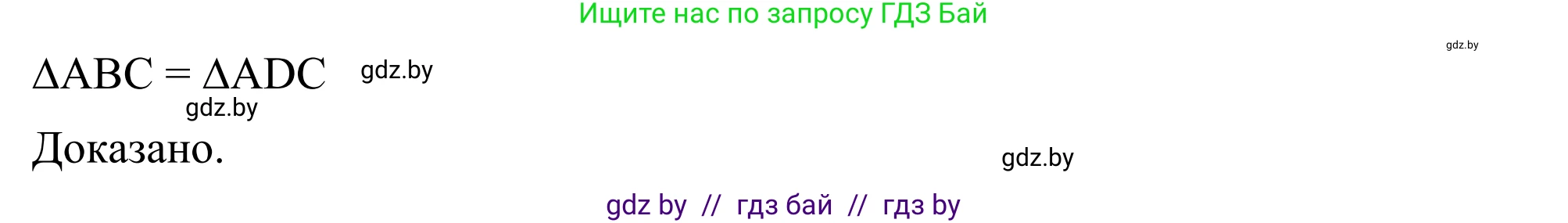 Ищите нас по запросу ГДЗ Бай

gdz.by

$\Delta ABC = \Delta ADC$ gdz.by

gdz.by

Доказано.

gdz.by

gdz by // гдз бай // гдз by